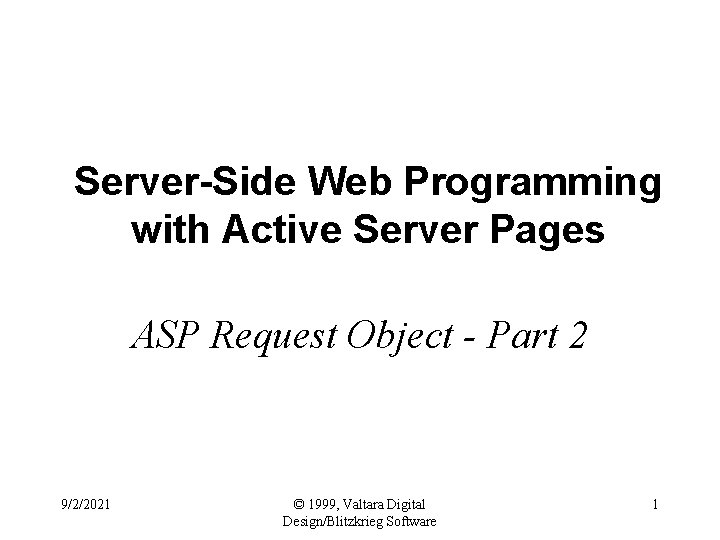 Server-Side Web Programming with Active Server Pages

ASP Request Object - Part 2

9/2/2021

© 1999, Valtara Digital Design/Blitzkrieg Software

1